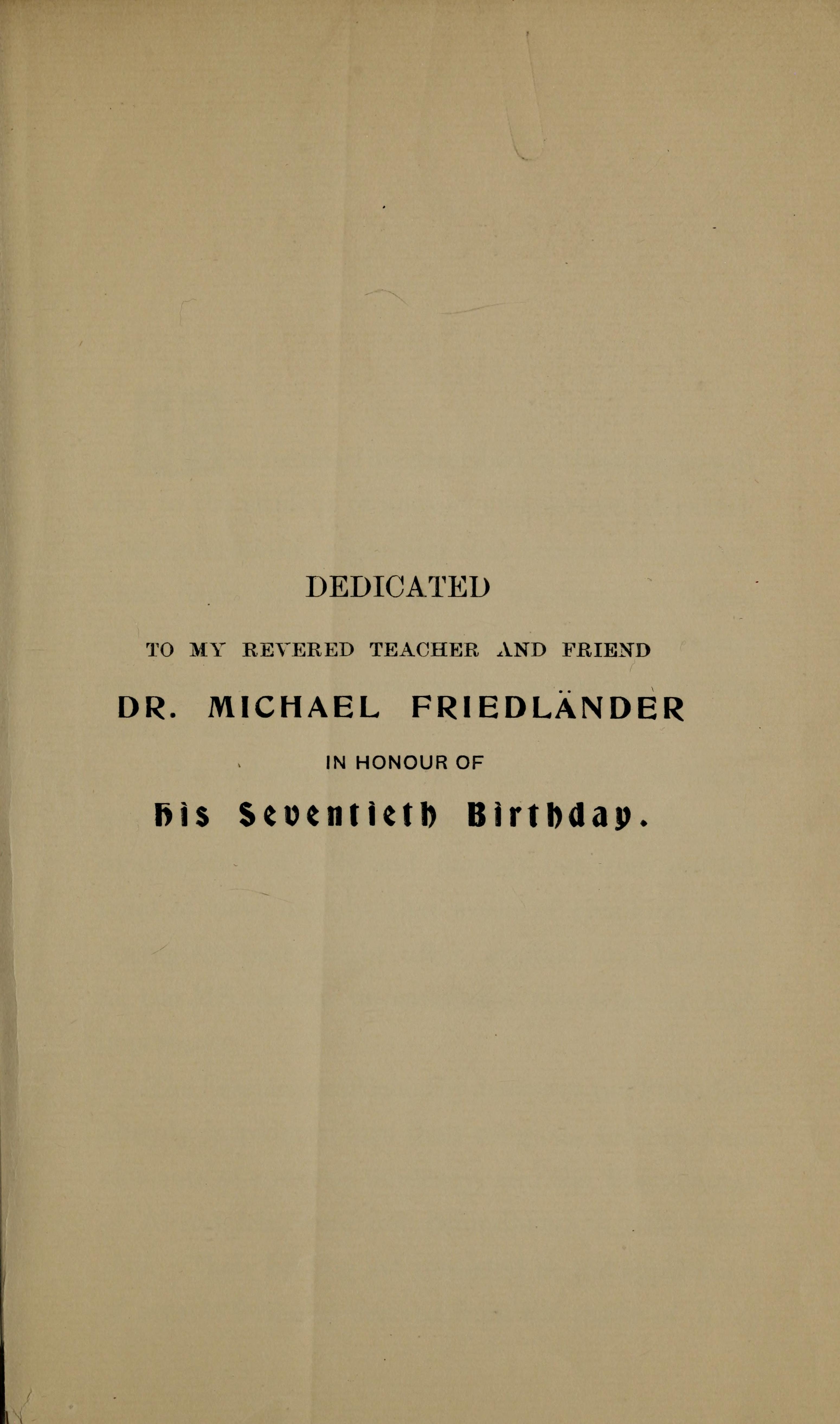 DEDICATED

TO MY REVERED TEACHER AND FRIEND

DR. MICHAEL FRIEDLÄNDER

IN HONOUR OF

His Seventieth Birthday.